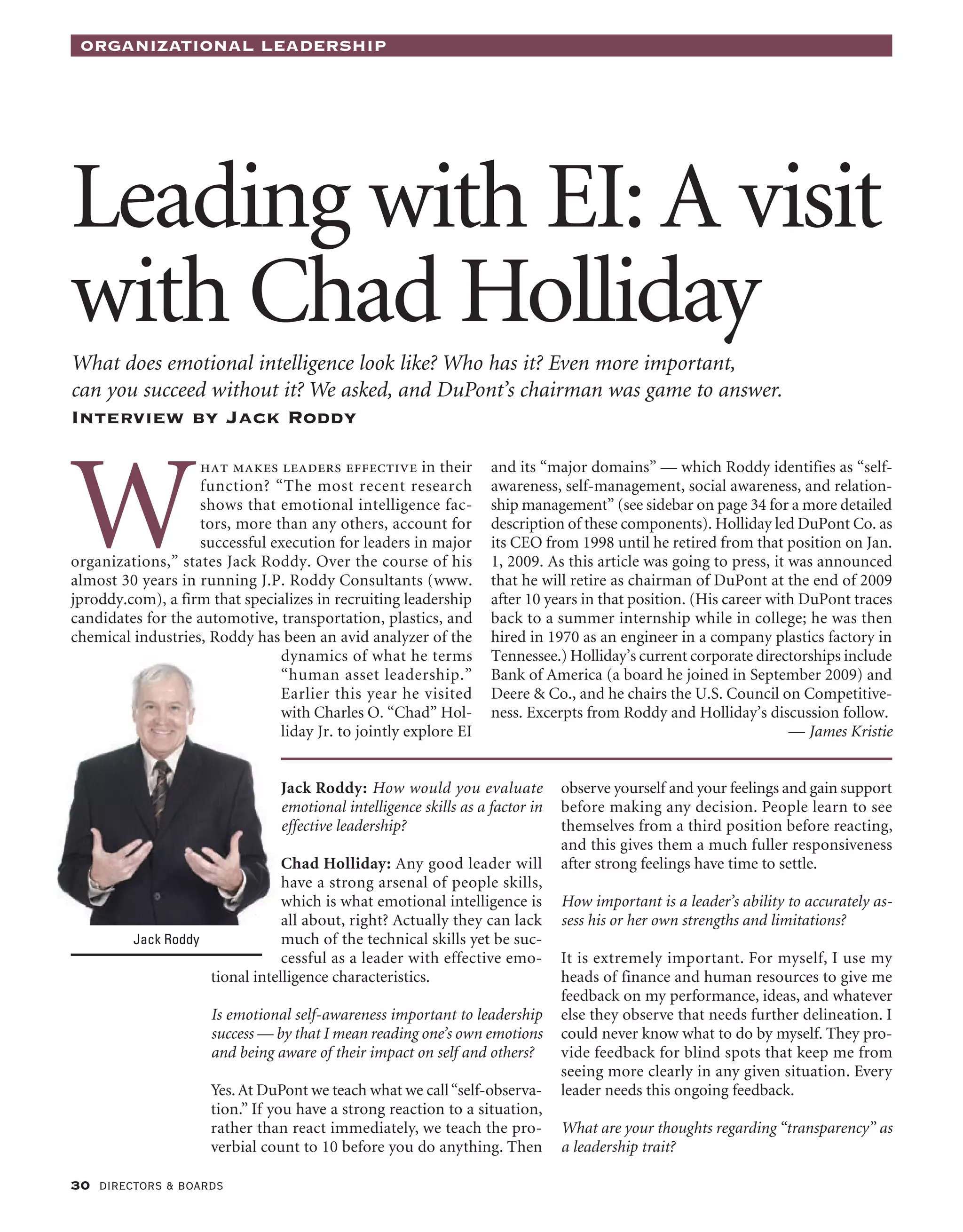 ORGANIZATIONAL LEADERSHIP

Leading with EI: A visit with Chad Holliday

What does emotional intelligence look like? Who has it? Even more important, can you succeed without it? We asked, and DuPont's chairman was game to answer.

INTERVIEW BY JACK RODDY

WHAT MAKES LEADERS EFFECTIVE in their function? "The most recent research shows that emotional intelligence factors, more than any others, account for successful execution for leaders in major organizations," states Jack Roddy. Over the course of his almost 30 years in running J.P. Roddy Consultants (www.jproddy.com), a firm that specializes in recruiting leadership candidates for the automotive, transportation, plastics, and chemical industries, Roddy has been an avid analyzer of the dynamics of what he terms "human asset leadership." Earlier this year he visited with Charles O. "Chad" Holliday Jr. to jointly explore EI and its "major domains" — which Roddy identifies as "self-awareness, self-management, social awareness, and relationship management" (see sidebar on page 34 for a more detailed description of these components). Holliday led DuPont Co. as its CEO from 1998 until he retired from that position on Jan. 1, 2009. As this article was going to press, it was announced that he will retire as chairman of DuPont at the end of 2009 after 10 years in that position. (His career with DuPont traces back to a summer internship while in college; he was then hired in 1970 as an engineer in a company plastics factory in Tennessee.) Holliday's current corporate directorships include Bank of America (a board he joined in September 2009) and Deere & Co., and he chairs the U.S. Council on Competitiveness. Excerpts from Roddy and Holliday's discussion follow.
— James Kristie

Jack Roddy

Jack Roddy: How would you evaluate emotional intelligence skills as a factor in effective leadership?

Chad Holliday: Any good leader will have a strong arsenal of people skills, which is what emotional intelligence is all about, right? Actually they can lack much of the technical skills yet be successful as a leader with effective emotional intelligence characteristics.

Is emotional self-awareness important to leadership success — by that I mean reading one's own emotions and being aware of their impact on self and others?

Yes. At DuPont we teach what we call "self-observation." If you have a strong reaction to a situation, rather than react immediately, we teach the proverbial count to 10 before you do anything. Then observe yourself and your feelings and gain support before making any decision. People learn to see themselves from a third position before reacting, and this gives them a much fuller responsiveness after strong feelings have time to settle.

How important is a leader's ability to accurately assess his or her own strengths and limitations?

It is extremely important. For myself, I use my heads of finance and human resources to give me feedback on my performance, ideas, and whatever else they observe that needs further delineation. I could never know what to do by myself. They provide feedback for blind spots that keep me from seeing more clearly in any given situation. Every leader needs this ongoing feedback.

What are your thoughts regarding "transparency" as a leadership trait?

30 DIRECTORS & BOARDS